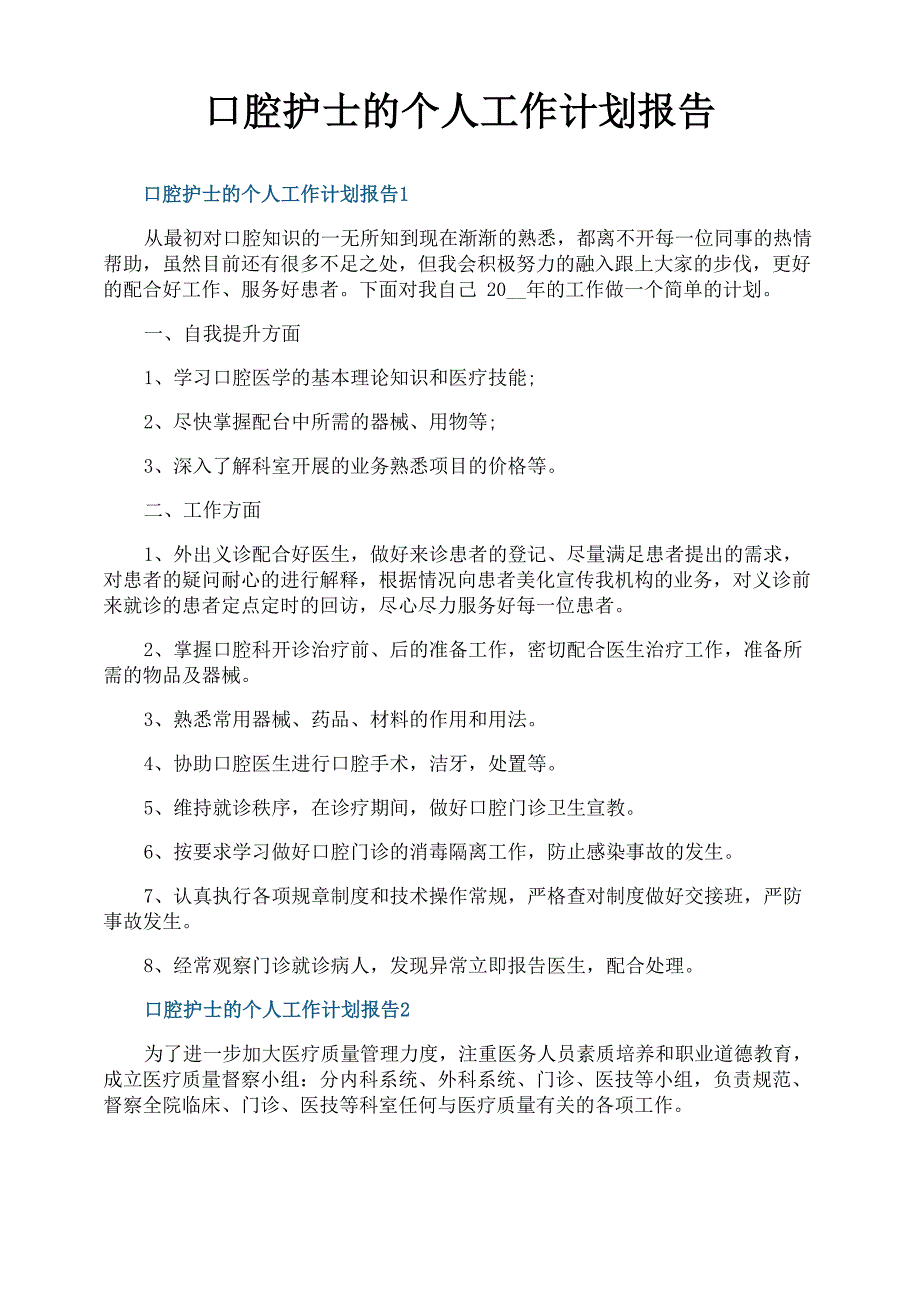 口腔护士的个人工作计划报告

口腔护士的个人工作计划报告1

从最初对口腔知识的一无所知到现在渐渐的熟悉，都离不开每一位同事的热情帮助，虽然目前还有很多不足之处，但我会积极努力的融入跟上大家的步伐，更好的配合好工作、服务好患者。下面对我自己 20__年的工作做一个简单的计划。

一、自我提升方面

1、学习口腔医学的基本理论知识和医疗技能;

2、尽快掌握配台中所需的器械、用物等;

3、深入了解科室开展的业务熟悉项目的价格等。

二、工作方面

1、外出义诊配合好医生，做好来诊患者的登记、尽量满足患者提出的需求，对患者的疑问耐心的进行解释，根据情况向患者美化宣传我机构的业务，对义诊前来就诊的患者定点定时的回访，尽心尽力服务好每一位患者。

2、掌握口腔科开诊治疗前、后的准备工作，密切配合医生治疗工作，准备所需的物品及器械。

3、熟悉常用器械、药品、材料的作用和用法。

4、协助口腔医生进行口腔手术，洁牙，处置等。

5、维持就诊秩序，在诊疗期间，做好口腔门诊卫生宣教。

6、按要求学习做好口腔门诊的消毒隔离工作，防止感染事故的发生。

7、认真执行各项规章制度和技术操作常规，严格查对制度做好交接班，严防事故发生。

8、经常观察门诊就诊病人，发现异常立即报告医生，配合处理。

口腔护士的个人工作计划报告2

为了进一步加大医疗质量管理力度，注重医务人员素质培养和职业道德教育，成立医疗质量督察小组：分内科系统、外科系统、门诊、医技等小组，负责规范、督察全院临床、门诊、医技等科室任何与医疗质量有关的各项工作。